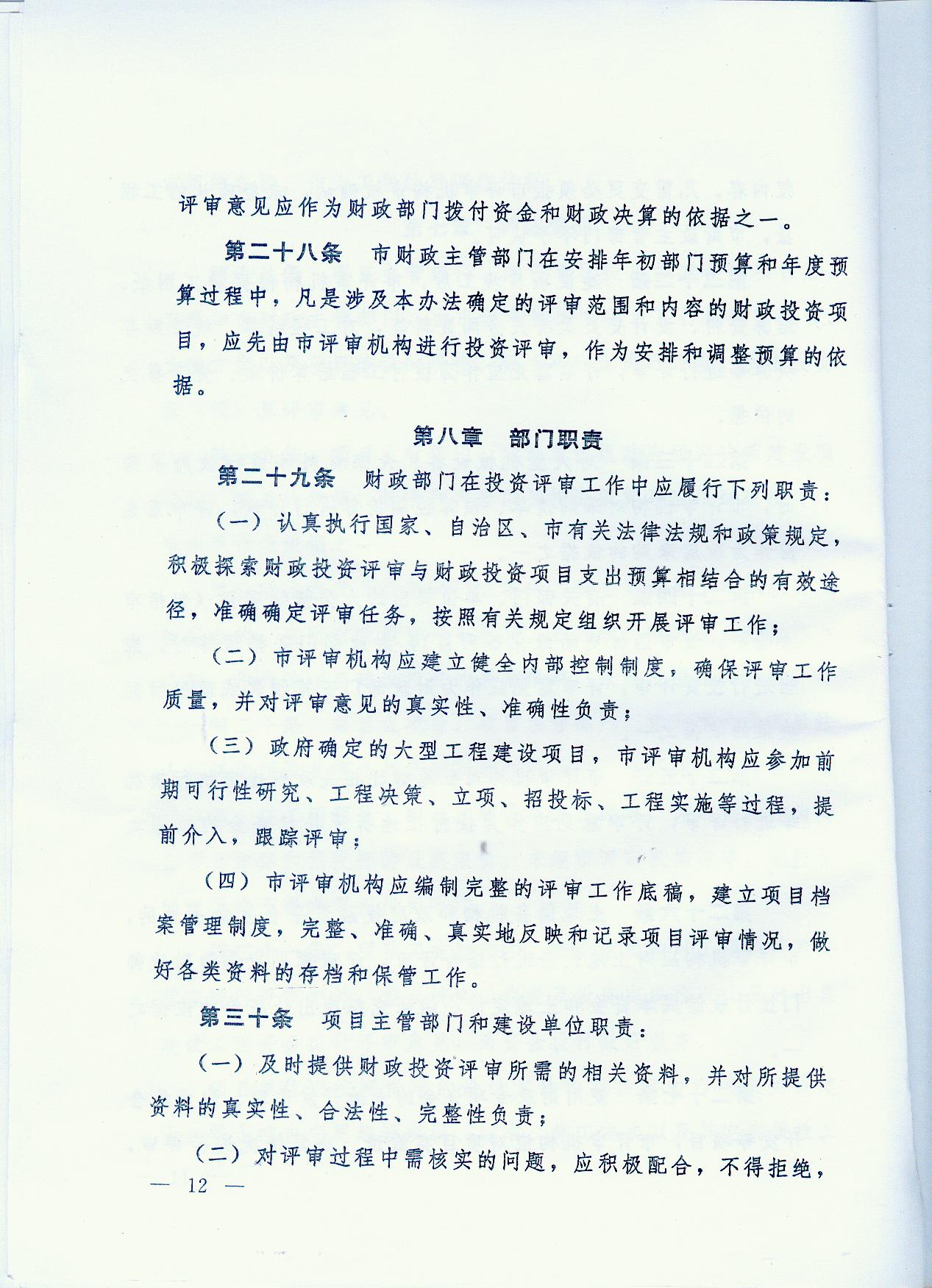 评审意见应作为财政部门拨付资金和财政决算的依据之一。

第二十八条　市财政主管部门在安排年初部门预算和年度预算过程中，凡是涉及本办法确定的评审范围和内容的财政投资项目，应先由市评审机构进行投资评审，作为安排和调整预算的依据。

第八章　部门职责

第二十九条　财政部门在投资评审工作中应履行下列职责：

（一）认真执行国家、自治区、市有关法律法规和政策规定，积极探索财政投资评审与财政投资项目支出预算相结合的有效途径，准确确定评审任务，按照有关规定组织开展评审工作；

（二）市评审机构应建立健全内部控制制度，确保评审工作质量，并对评审意见的真实性、准确性负责；

（三）政府确定的大型工程建设项目，市评审机构应参加前期可行性研究、工程决策、立项、招投标、工程实施等过程，提前介入，跟踪评审；

（四）市评审机构应编制完整的评审工作底稿，建立项目档案管理制度，完整、准确、真实地反映和记录项目评审情况，做好各类资料的存档和保管工作。

第三十条　项目主管部门和建设单位职责：

（一）及时提供财政投资评审所需的相关资料，并对所提供资料的真实性、合法性、完整性负责；

（二）对评审过程中需核实的问题，应积极配合，不得拒绝，

— 12 —